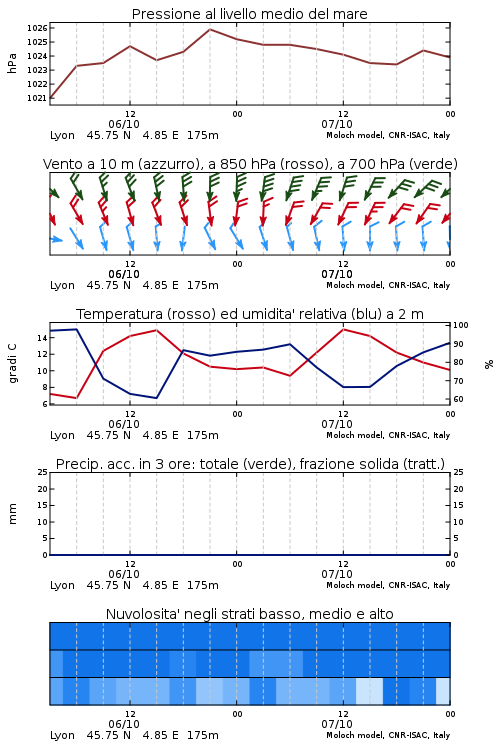 Pressione al livello medio del mare

hPa
1026
1025
1024
1023
1022
1021

12
06/10
00
12
07/10
00
Lyon 45.75 N 4.85 E 175m
Moloch model, CNR-ISAC, Italy

Vento a 10 m (azzurro), a 850 hPa (rosso), a 700 hPa (verde)

12
06/10
00
12
07/10
00
Lyon 45.75 N 4.85 E 175m
Moloch model, CNR-ISAC, Italy

Temperatura (rosso) ed umidita' relativa (blu) a 2 m

gradi C
14
12
10
8
6
100
90
80
70
60
%

12
06/10
00
12
07/10
00
Lyon 45.75 N 4.85 E 175m
Moloch model, CNR-ISAC, Italy

Precip. acc. in 3 ore: totale (verde), frazione solida (tratt.)

mm
25
20
15
10
5
0
25
20
15
10
5
0

12
06/10
00
12
07/10
00
Lyon 45.75 N 4.85 E 175m
Moloch model, CNR-ISAC, Italy

Nuvolosita' negli strati basso, medio e alto

12
06/10
00
12
07/10
00
Lyon 45.75 N 4.85 E 175m
Moloch model, CNR-ISAC, Italy